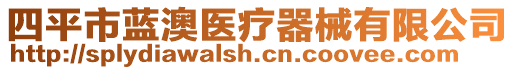 四平市蓝澳医疗器械有限公司
http://splydiawalsh.cn.coovee.com